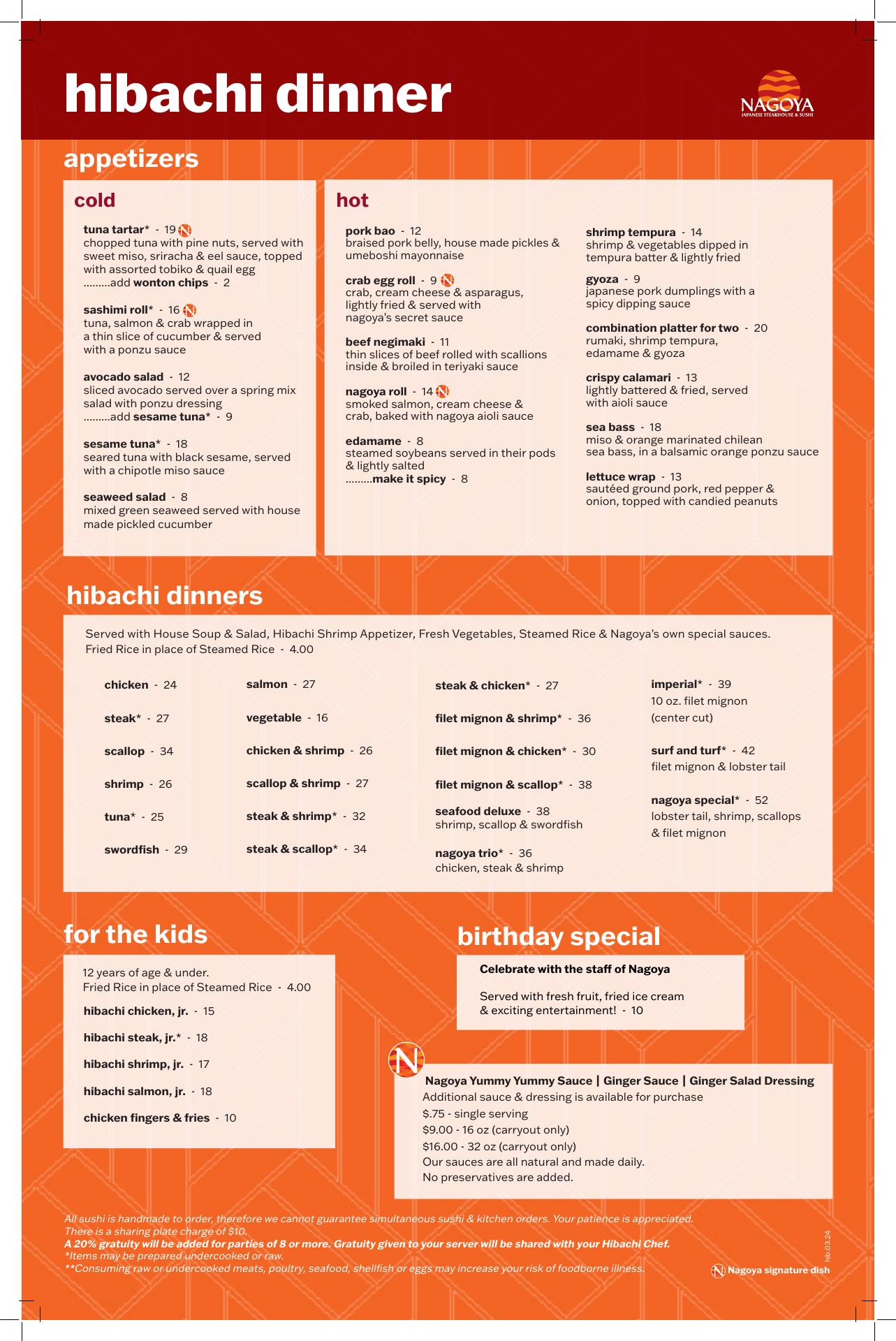 hibachi dinner

NAGOYA
JAPANESE STEAKHOUSE & SUSHI

appetizers

cold

tuna tartar* - 19
chopped tuna with pine nuts, served with sweet miso, sriracha & eel sauce, topped with assorted tobiko & quail egg
.........add wonton chips - 2

sashimi roll* - 16
tuna, salmon & crab wrapped in a thin slice of cucumber & served with a ponzu sauce

avocado salad - 12
sliced avocado served over a spring mix salad with ponzu dressing
.........add sesame tuna* - 9

sesame tuna* - 18
seared tuna with black sesame, served with a chipotle miso sauce

seaweed salad - 8
mixed green seaweed served with house made pickled cucumber

hot

pork bao - 12
braised pork belly, house made pickles & umeboshi mayonnaise

crab egg roll - 9
crab, cream cheese & asparagus, lightly fried & served with nagoya's secret sauce

beef negimaki - 11
thin slices of beef rolled with scallions inside & broiled in teriyaki sauce

nagoya roll - 14
smoked salmon, cream cheese & crab, baked with nagoya aioli sauce

edamame - 8
steamed soybeans served in their pods & lightly salted
.........make it spicy - 8

shrimp tempura - 14
shrimp & vegetables dipped in tempura batter & lightly fried

gyoza - 9
japanese pork dumplings with a spicy dipping sauce

combination platter for two - 20
rumaki, shrimp tempura, edamame & gyoza

crispy calamari - 13
lightly battered & fried, served with aioli sauce

sea bass - 18
miso & orange marinated chilean sea bass, in a balsamic orange ponzu sauce

lettuce wrap - 13
sautéed ground pork, red pepper & onion, topped with candied peanuts

hibachi dinners

Served with House Soup & Salad, Hibachi Shrimp Appetizer, Fresh Vegetables, Steamed Rice & Nagoya's own special sauces.
Fried Rice in place of Steamed Rice - 4.00

chicken - 24

steak* - 27

scallop - 34

shrimp - 26

tuna* - 25

swordfish - 29

salmon - 27

vegetable - 16

chicken & shrimp - 26

scallop & shrimp - 27

steak & shrimp* - 32

steak & scallop* - 34

steak & chicken* - 27

filet mignon & shrimp* - 36

filet mignon & chicken* - 30

filet mignon & scallop* - 38

seafood deluxe - 38
shrimp, scallop & swordfish

nagoya trio* - 36
chicken, steak & shrimp

imperial* - 39
10 oz. filet mignon (center cut)

surf and turf* - 42
filet mignon & lobster tail

nagoya special* - 52
lobster tail, shrimp, scallops & filet mignon

for the kids

12 years of age & under.
Fried Rice in place of Steamed Rice - 4.00

hibachi chicken, jr. - 15

hibachi steak, jr.* - 18

hibachi shrimp, jr. - 17

hibachi salmon, jr. - 18

chicken fingers & fries - 10

birthday special

Celebrate with the staff of Nagoya

Served with fresh fruit, fried ice cream & exciting entertainment! - 10

Nagoya Yummy Yummy Sauce | Ginger Sauce | Ginger Salad Dressing
Additional sauce & dressing is available for purchase
$.75 - single serving
$9.00 - 16 oz (carryout only)
$16.00 - 32 oz (carryout only)
Our sauces are all natural and made daily.
No preservatives are added.

All sushi is handmade to order, therefore we cannot guarantee simultaneous sushi & kitchen orders. Your patience is appreciated.
There is a sharing plate charge of $10.
A 20% gratuity will be added for parties of 8 or more. Gratuity given to your server will be shared with your Hibachi Chef.
*Items may be prepared undercooked or raw.
**Consuming raw or undercooked meats, poultry, seafood, shellfish or eggs may increase your risk of foodborne illness.

hib 03.24

Nagoya signature dish